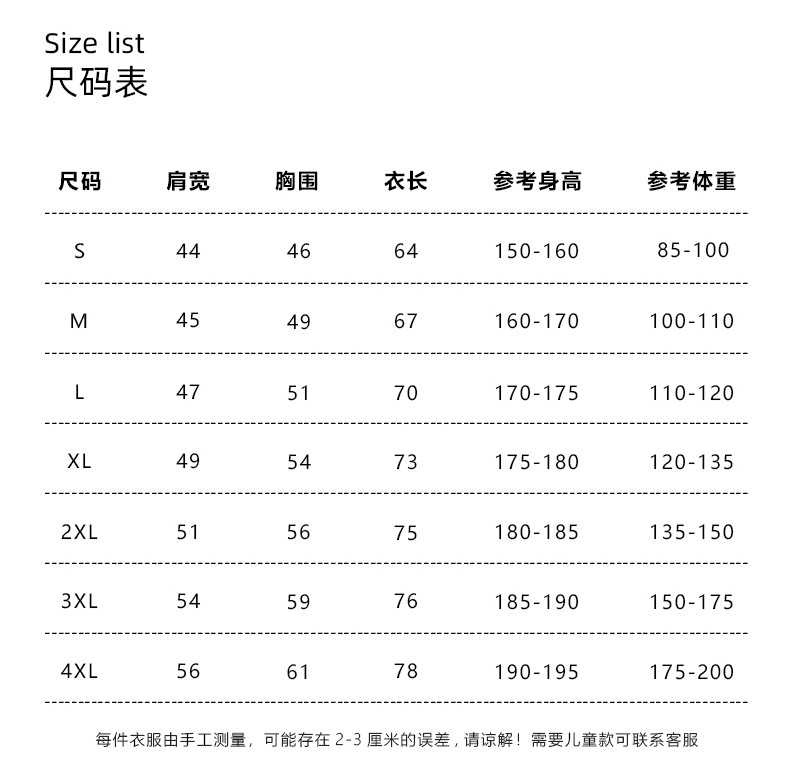 Size list
尺码表

| 尺码 | 肩宽 | 胸围 | 衣长 | 参考身高 | 参考体重 |
|---|---|---|---|---|---|
| S | 44 | 46 | 64 | 150-160 | 85-100 |
| M | 45 | 49 | 67 | 160-170 | 100-110 |
| L | 47 | 51 | 70 | 170-175 | 110-120 |
| XL | 49 | 54 | 73 | 175-180 | 120-135 |
| 2XL | 51 | 56 | 75 | 180-185 | 135-150 |
| 3XL | 54 | 59 | 76 | 185-190 | 150-175 |
| 4XL | 56 | 61 | 78 | 190-195 | 175-200 |

每件衣服由手工测量，可能存在 2-3 厘米的误差，请谅解！需要儿童款可联系客服